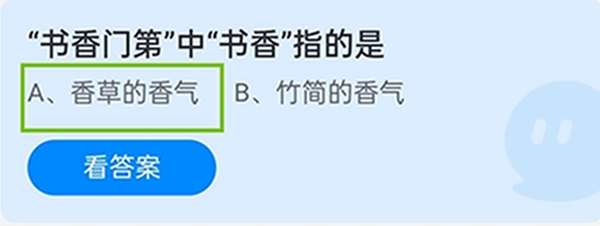 “书香门第”中“书香”指的是

A、香草的香气 B、竹简的香气

看答案